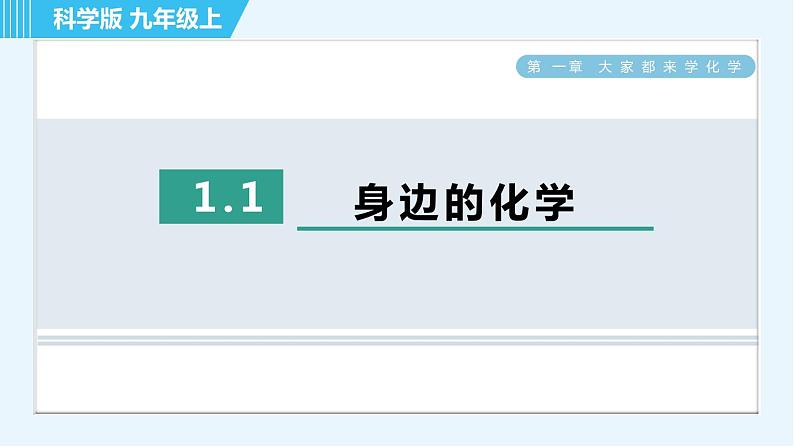 科学版 九年级上

第一章 大家都来学化学

1.1 身边的化学